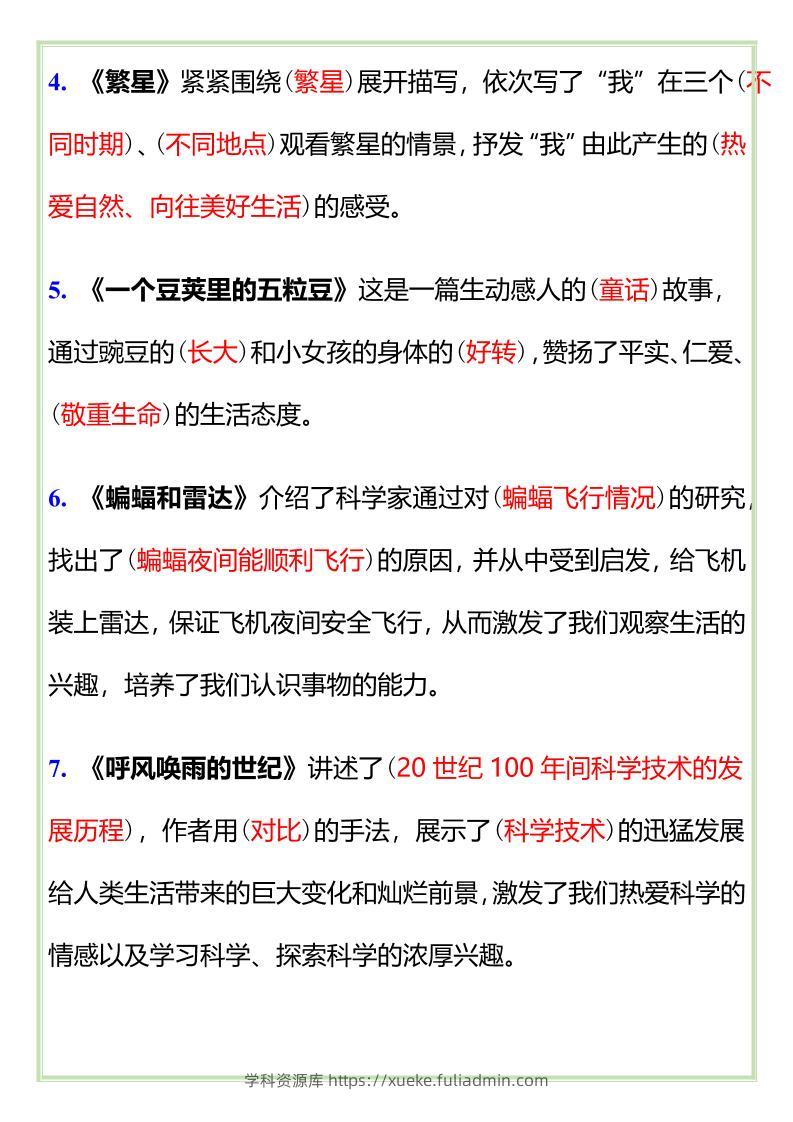 4.《繁星》紧紧围绕(繁星)展开描写，依次写了“我”在三个(不同时期)、(不同地点)观看繁星的情景，抒发“我”由此产生的(热爱自然、向往美好生活)的感受。

5.《一个豆荚里的五粒豆》这是一篇生动感人的(童话)故事，通过豌豆的(长大)和小女孩的身体的(好转)，赞扬了平实、仁爱、(敬重生命)的生活态度。

6.《蝙蝠和雷达》介绍了科学家通过对(蝙蝠飞行情况)的研究，找出了(蝙蝠夜间能顺利飞行)的原因，并从中受到启发，给飞机装上雷达，保证飞机夜间安全飞行，从而激发了我们观察生活的兴趣，培养了我们认识事物的能力。

7.《呼风唤雨的世纪》讲述了(20世纪100年间科学技术的发展历程)，作者用(对比)的手法，展示了(科学技术)的迅猛发展给人类生活带来的巨大变化和灿烂前景，激发了我们热爱科学的情感以及学习科学、探索科学的浓厚兴趣。

学科资源库 https://xueke.fuliadmin.com